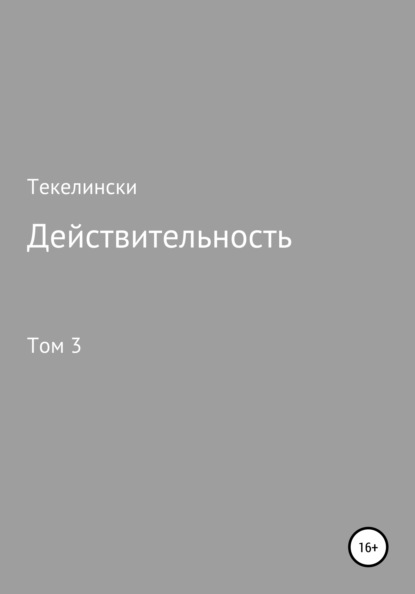 Текелински

Действительность

Том 3

16+